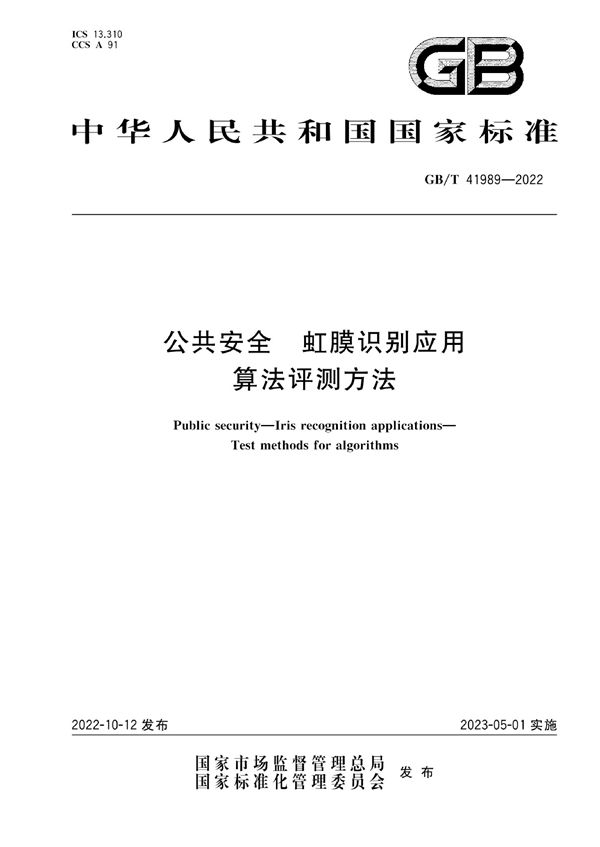 ICS 13.310
CCS A 91

GB

中华人民共和国国家标准

GB/T 41989—2022

公共安全　虹膜识别应用
算法评测方法

Public security—Iris recognition applications—
Test methods for algorithms

2022-10-12 发布

2023-05-01 实施

国家市场监督管理总局
国家标准化管理委员会
发布